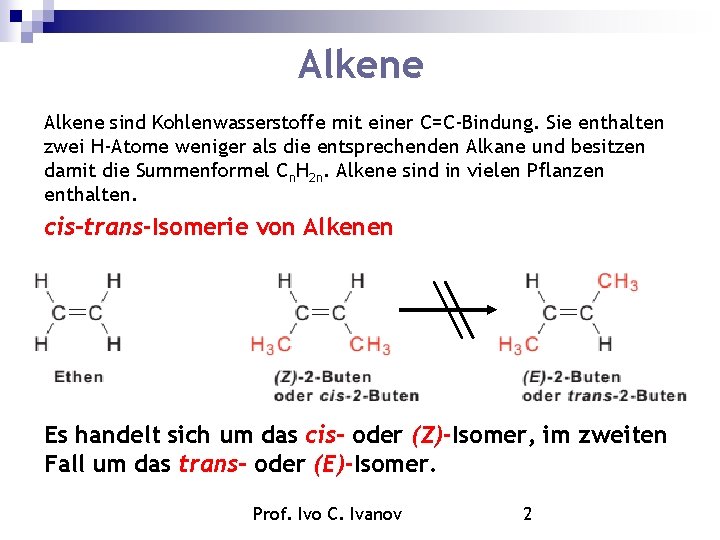 Alkene

Alkene sind Kohlenwasserstoffe mit einer C=C-Bindung. Sie enthalten zwei H-Atome weniger als die entsprechenden Alkane und besitzen damit die Summenformel $C_nH_{2n}$. Alkene sind in vielen Pflanzen enthalten.

cis-trans-Isomerie von Alkenen

H H C=C H H

Ethen

H H C=C $H_3C$ $CH_3$

(Z)-2-Buten oder cis-2-Buten

H $CH_3$ C=C $H_3C$ H

(E)-2-Buten oder trans-2-Buten

Es handelt sich um das cis- oder (Z)-Isomer, im zweiten Fall um das trans- oder (E)-Isomer.

Prof. Ivo C. Ivanov 2